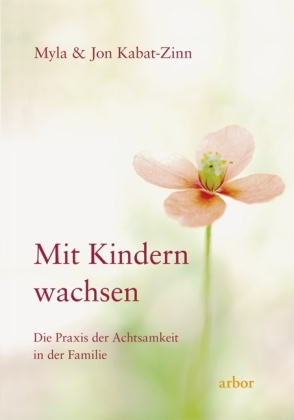 Myla & Jon Kabat-Zinn

Mit Kindern wachsen

Die Praxis der Achtsamkeit in der Familie

arbor